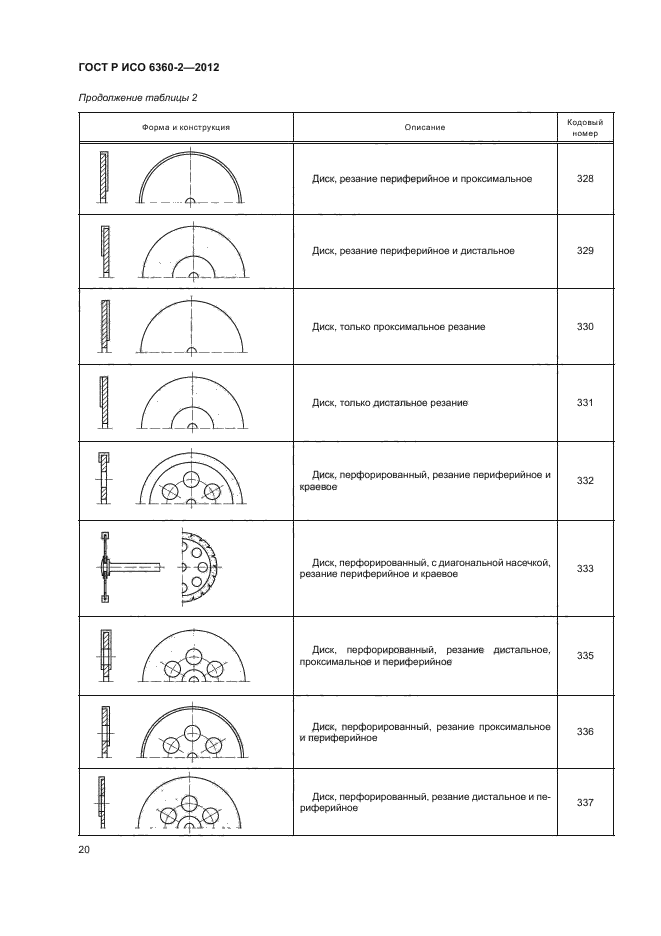 ГОСТ Р ИСО 6360-2—2012

Продолжение таблицы 2

| Форма и конструкция | Описание | Кодовый номер |
|---|---|---|
| | Диск, резание периферийное и проксимальное | 328 |
| | Диск, резание периферийное и дистальное | 329 |
| | Диск, только проксимальное резание | 330 |
| | Диск, только дистальное резание | 331 |
| | Диск, перфорированный, резание периферийное и краевое | 332 |
| | Диск, перфорированный, с диагональной насечкой, резание периферийное и краевое | 333 |
| | Диск, перфорированный, резание дистальное, проксимальное и периферийное | 335 |
| | Диск, перфорированный, резание проксимальное и периферийное | 336 |
| | Диск, перфорированный, резание дистальное и периферийное | 337 |

20